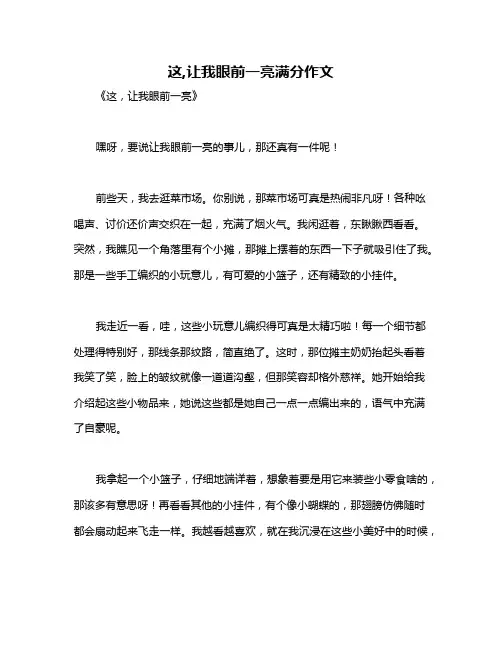 这,让我眼前一亮满分作文

《这，让我眼前一亮》

嘿呀，要说让我眼前一亮的事儿，那还真有一件呢！

前些天，我去逛菜市场。你别说，那菜市场可真是热闹非凡呀！各种吆喝声、讨价还价声交织在一起，充满了烟火气。我闲逛着，东瞅瞅西看看。突然，我瞧见一个角落里有个小摊，那摊上摆着的东西一下子就吸引住了我。那是一些手工编织的小玩意儿，有可爱的小篮子，还有精致的小挂件。

我走近一看，哇，这些小玩意儿编织得可真是太精巧啦！每一个细节都处理得特别好，那线条那纹路，简直绝了。这时，那位摊主奶奶抬起头看着我笑了笑，脸上的皱纹就像一道道沟壑，但那笑容却格外慈祥。她开始给我介绍起这些小物品来，她说这些都是她自己一点一点编出来的，语气中充满了自豪呢。

我拿起一个小篮子，仔细地端详着，想象着要是用它来装些小零食啥的，那该多有意思呀！再看看其他的小挂件，有个像小蝴蝶的，那翅膀仿佛随时都会扇动起来飞走一样。我越看越喜欢，就在我沉浸在这些小美好中的时候，